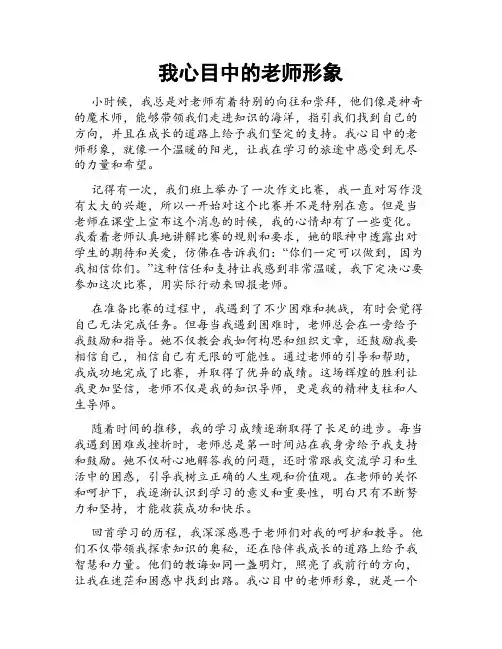 我心目中的老师形象

小时候，我总是对老师有着特别的向往和崇拜，他们像是神奇的魔术师，能够带领我们走进知识的海洋，指引我们找到自己的方向，并且在成长的道路上给予我们坚定的支持。我心目中的老师形象，就像一个温暖的阳光，让我在学习的旅途中感受到无尽的力量和希望。

记得有一次，我们班上举办了一次作文比赛，我一直对写作没有太大的兴趣，所以一开始对这个比赛并不是特别在意。但是当老师在课堂上宣布这个消息的时候，我的心情却有了一些变化。我看着老师认真地讲解比赛的规则和要求，她的眼神中透露出对学生的期待和关爱，仿佛在告诉我们：“你们一定可以做到，因为我相信你们。”这种信任和支持让我感到非常温暖，我下定决心要参加这次比赛，用实际行动来回报老师。

在准备比赛的过程中，我遇到了不少困难和挑战，有时会觉得自己无法完成任务。但每当我遇到困难时，老师总会在一旁给予我鼓励和指导。她不仅教会我如何构思和组织文章，还鼓励我要相信自己，相信自己有无限的可能性。通过老师的引导和帮助，我成功地完成了比赛，并取得了优异的成绩。这场辉煌的胜利让我更加坚信，老师不仅是我的知识导师，更是我的精神支柱和人生导师。

随着时间的推移，我的学习成绩逐渐取得了长足的进步。每当我遇到困难或挫折时，老师总是第一时间站在我身旁给予我支持和鼓励。她不仅耐心地解答我的问题，还时常跟我交流学习和生活中的困惑，引导我树立正确的人生观和价值观。在老师的关怀和呵护下，我逐渐认识到学习的意义和重要性，明白只有不断努力和坚持，才能收获成功和快乐。

回首学习的历程，我深深感恩于老师们对我的呵护和教导。他们不仅带领我探索知识的奥秘，还在陪伴我成长的道路上给予我智慧和力量。他们的教诲如同一盏明灯，照亮了我前行的方向，让我在迷茫和困惑中找到出路。我心目中的老师形象，就是一个